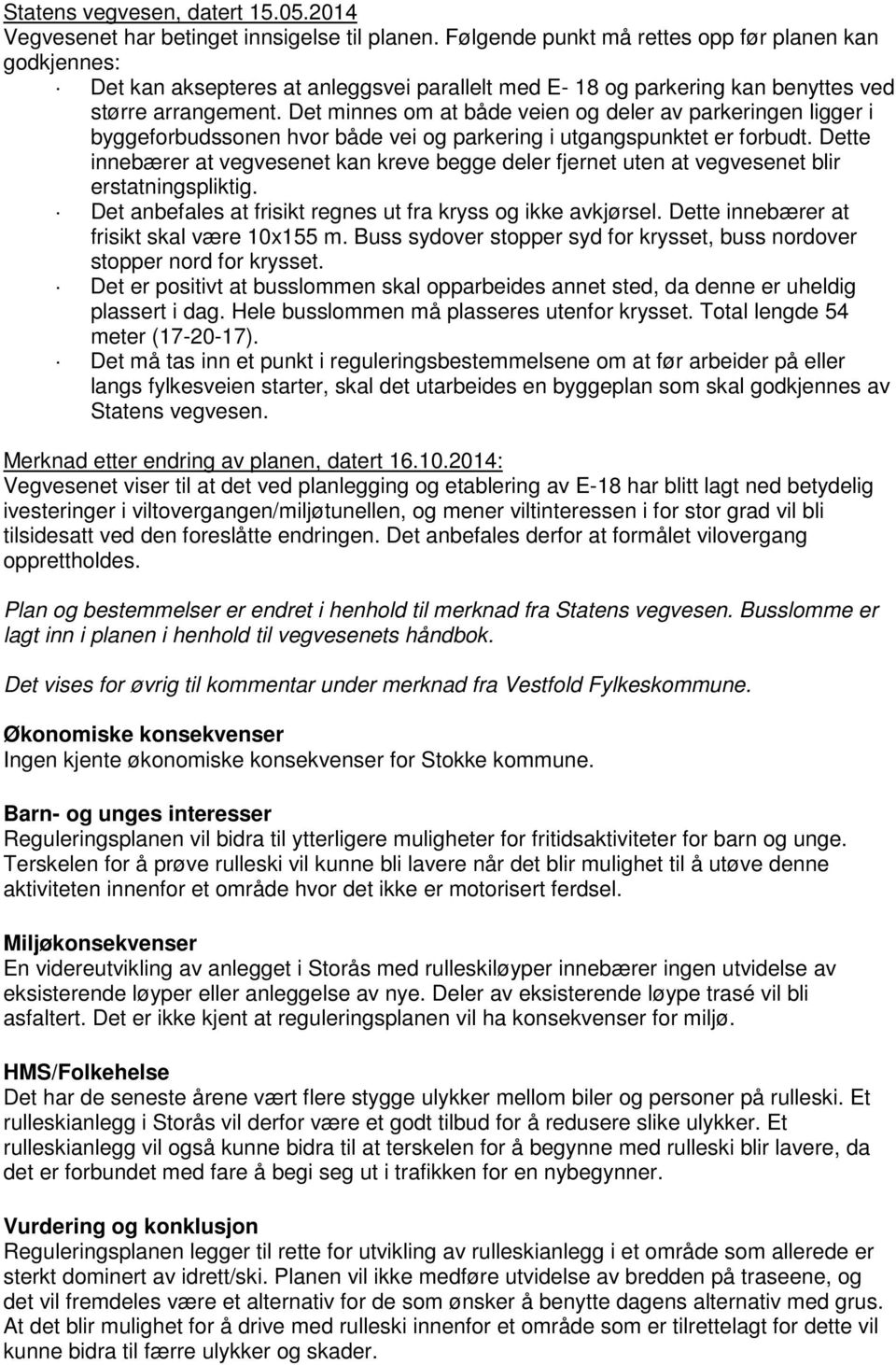 Statens vegvesen, datert 15.05.2014
Vegvesenet har betinget innsigelse til planen. Følgende punkt må rettes opp før planen kan godkjennes:
· Det kan aksepteres at anleggsvei parallelt med E- 18 og parkering kan benyttes ved større arrangement. Det minnes om at både veien og deler av parkeringen ligger i byggeforbudssonen hvor både vei og parkering i utgangspunktet er forbudt. Dette innebærer at vegvesenet kan kreve begge deler fjernet uten at vegvesenet blir erstatningspliktig.
· Det anbefales at frisikt regnes ut fra kryss og ikke avkjørsel. Dette innebærer at frisikt skal være 10x155 m. Buss sydover stopper syd for krysset, buss nordover stopper nord for krysset.
· Det er positivt at busslommen skal opparbeides annet sted, da denne er uheldig plassert i dag. Hele busslommen må plasseres utenfor krysset. Total lengde 54 meter (17-20-17).
· Det må tas inn et punkt i reguleringsbestemmelsene om at før arbeider på eller langs fylkesveien starter, skal det utarbeides en byggeplan som skal godkjennes av Statens vegvesen.

Merknad etter endring av planen, datert 16.10.2014:
Vegvesenet viser til at det ved planlegging og etablering av E-18 har blitt lagt ned betydelig ivesteringer i viltovergangen/miljøtunellen, og mener viltinteressen i for stor grad vil bli tilsidesatt ved den foreslåtte endringen. Det anbefales derfor at formålet vilovergang opprettholdes.

Plan og bestemmelser er endret i henhold til merknad fra Statens vegvesen. Busslomme er lagt inn i planen i henhold til vegvesenets håndbok.

Det vises for øvrig til kommentar under merknad fra Vestfold Fylkeskommune.

Økonomiske konsekvenser
Ingen kjente økonomiske konsekvenser for Stokke kommune.

Barn- og unges interesser
Reguleringsplanen vil bidra til ytterligere muligheter for fritidsaktiviteter for barn og unge. Terskelen for å prøve rulleski vil kunne bli lavere når det blir mulighet til å utøve denne aktiviteten innenfor et område hvor det ikke er motorisert ferdsel.

Miljøkonsekvenser
En videreutvikling av anlegget i Storås med rulleskiløyper innebærer ingen utvidelse av eksisterende løyper eller anleggelse av nye. Deler av eksisterende løype trasé vil bli asfaltert. Det er ikke kjent at reguleringsplanen vil ha konsekvenser for miljø.

HMS/Folkehelse
Det har de seneste årene vært flere stygge ulykker mellom biler og personer på rulleski. Et rulleskianlegg i Storås vil derfor være et godt tilbud for å redusere slike ulykker. Et rulleskianlegg vil også kunne bidra til at terskelen for å begynne med rulleski blir lavere, da det er forbundet med fare å begi seg ut i trafikken for en nybegynner.

Vurdering og konklusjon
Reguleringsplanen legger til rette for utvikling av rulleskianlegg i et område som allerede er sterkt dominert av idrett/ski. Planen vil ikke medføre utvidelse av bredden på traseene, og det vil fremdeles være et alternativ for de som ønsker å benytte dagens alternativ med grus. At det blir mulighet for å drive med rulleski innenfor et område som er tilrettelagt for dette vil kunne bidra til færre ulykker og skader.